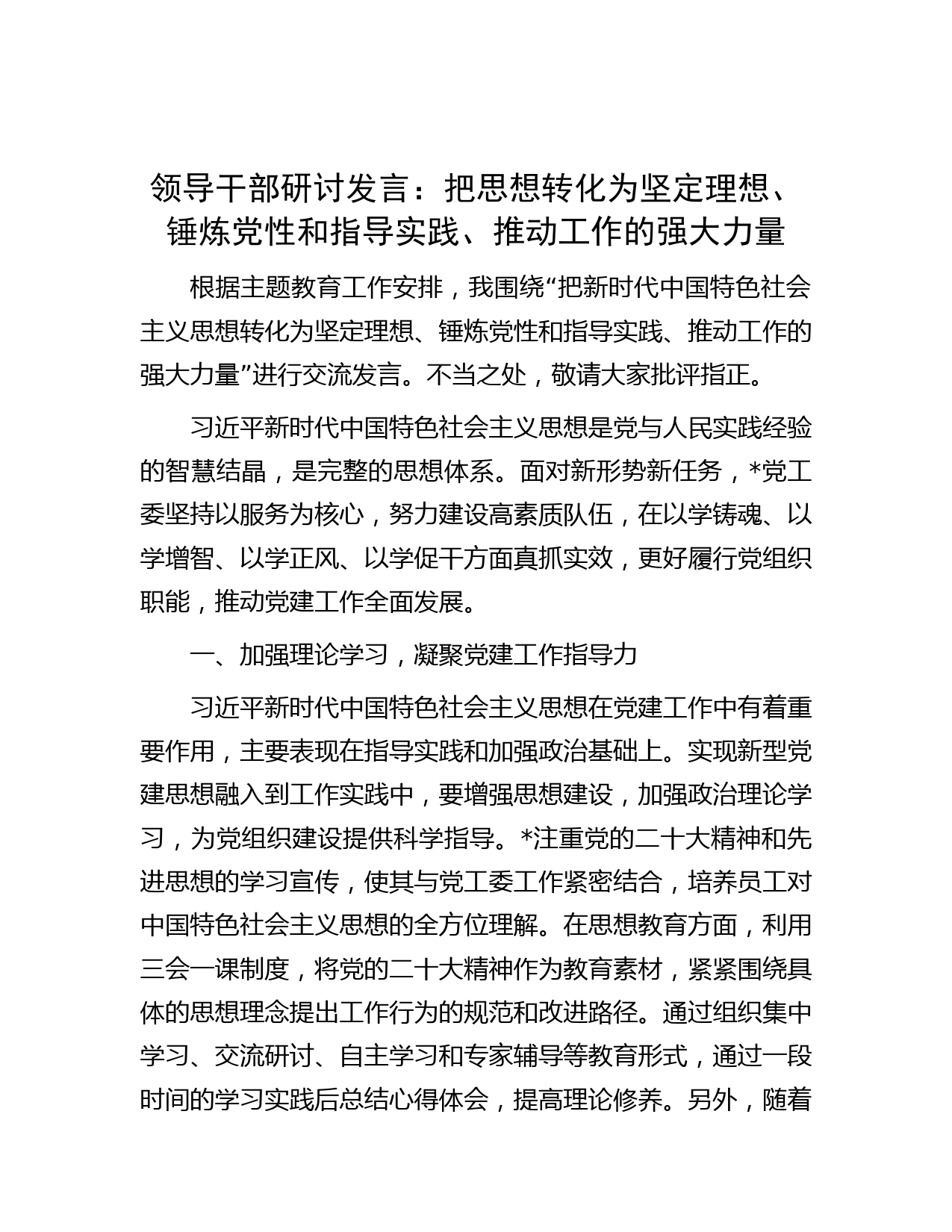 领导干部研讨发言：把思想转化为坚定理想、锤炼党性和指导实践、推动工作的强大力量

根据主题教育工作安排，我围绕“把新时代中国特色社会主义思想转化为坚定理想、锤炼党性和指导实践、推动工作的强大力量”进行交流发言。不当之处，敬请大家批评指正。

习近平新时代中国特色社会主义思想是党与人民实践经验的智慧结晶，是完整的思想体系。面对新形势新任务，*党工委坚持以服务为核心，努力建设高素质队伍，在以学铸魂、以学增智、以学正风、以学促干方面真抓实效，更好履行党组织职能，推动党建工作全面发展。

一、加强理论学习，凝聚党建工作指导力

习近平新时代中国特色社会主义思想在党建工作中有着重要作用，主要表现在指导实践和加强政治基础上。实现新型党建思想融入到工作实践中，要增强思想建设，加强政治理论学习，为党组织建设提供科学指导。*注重党的二十大精神和先进思想的学习宣传，使其与党工委工作紧密结合，培养员工对中国特色社会主义思想的全方位理解。在思想教育方面，利用三会一课制度，将党的二十大精神作为教育素材，紧紧围绕具体的思想理念提出工作行为的规范和改进路径。通过组织集中学习、交流研讨、自主学习和专家辅导等教育形式，通过一段时间的学习实践后总结心得体会，提高理论修养。另外，随着